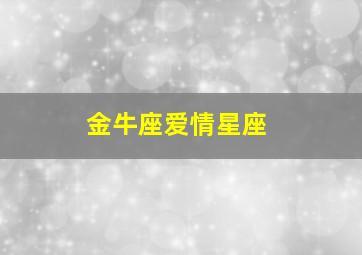 金牛座爱情星座